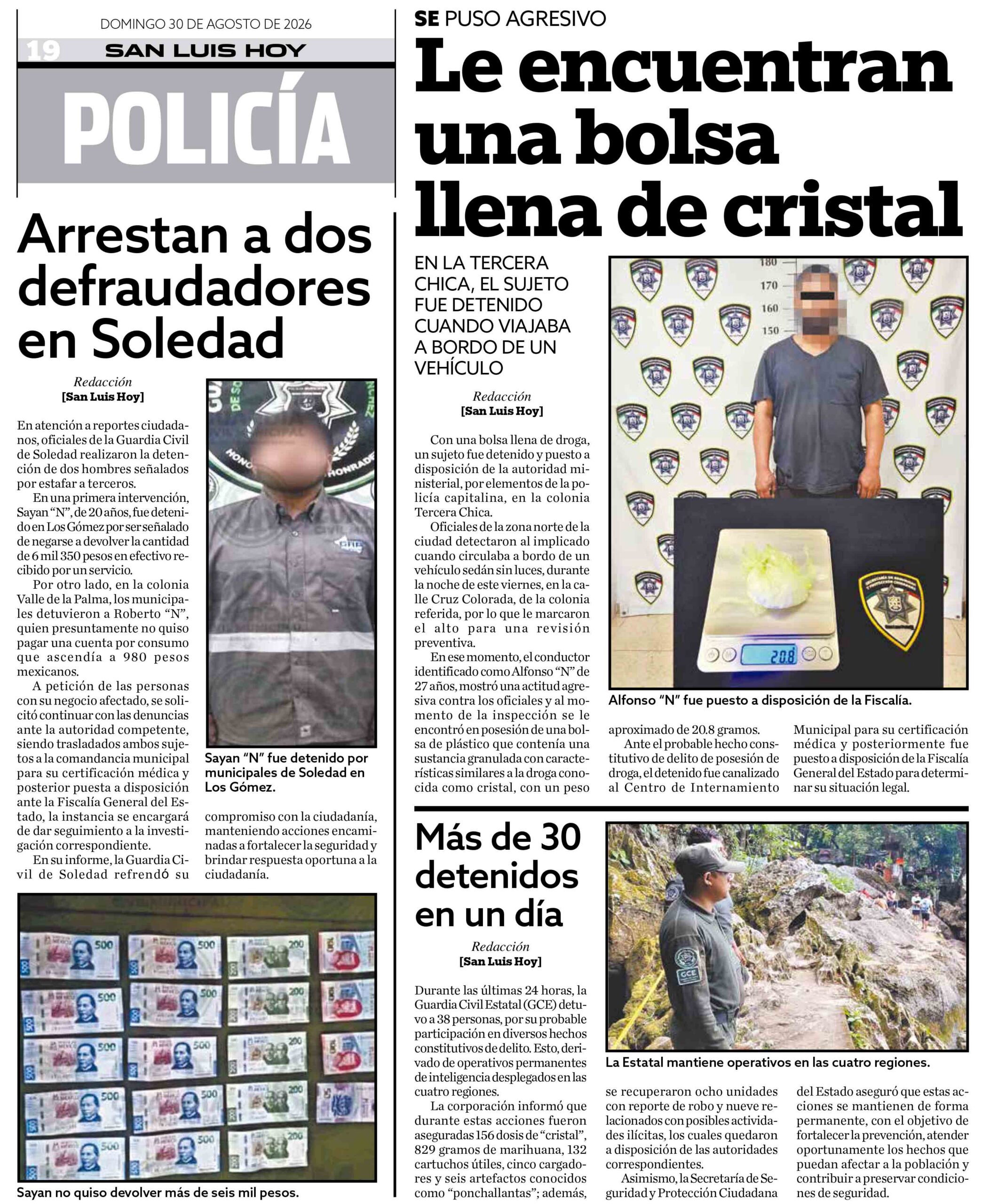 DOMINGO 30 DE AGOSTO DE 2026

19 SAN LUIS HOY

POLICÍA

Arrestan a dos defraudadores en Soledad

Redacción
[San Luis Hoy]

En atención a reportes ciudadanos, oficiales de la Guardia Civil de Soledad realizaron la detención de dos hombres señalados por estafar a terceros.

En una primera intervención, Sayan "N", de 20 años, fue detenido en Los Gómez por ser señalado de negarse a devolver la cantidad de 6 mil 350 pesos en efectivo recibido por un servicio.

Por otro lado, en la colonia Valle de la Palma, los municipales detuvieron a Roberto "N", quien presuntamente no quiso pagar una cuenta por consumo que ascendía a 980 pesos mexicanos.

A petición de las personas con su negocio afectado, se solicitó continuar con las denuncias ante la autoridad competente, siendo trasladados ambos sujetos a la comandancia municipal para su certificación médica y posterior puesta a disposición ante la Fiscalía General del Estado, la instancia se encargará de dar seguimiento a la investigación correspondiente.

En su informe, la Guardia Civil de Soledad refrendó su compromiso con la ciudadanía, manteniendo acciones encaminadas a fortalecer la seguridad y brindar respuesta oportuna a la ciudadanía.

Sayan "N" fue detenido por municipales de Soledad en Los Gómez.

Sayan no quiso devolver más de seis mil pesos.

SE PUSO AGRESIVO

Le encuentran una bolsa llena de cristal

EN LA TERCERA CHICA, EL SUJETO FUE DETENIDO CUANDO VIAJABA A BORDO DE UN VEHÍCULO

Redacción
[San Luis Hoy]

Con una bolsa llena de droga, un sujeto fue detenido y puesto a disposición de la autoridad ministerial, por elementos de la policía capitalina, en la colonia Tercera Chica.

Oficiales de la zona norte de la ciudad detectaron al implicado cuando circulaba a bordo de un vehículo sedán sin luces, durante la noche de este viernes, en la calle Cruz Colorada, de la colonia referida, por lo que le marcaron el alto para una revisión preventiva.

En ese momento, el conductor identificado como Alfonso "N" de 27 años, mostró una actitud agresiva contra los oficiales y al momento de la inspección se le encontró en posesión de una bolsa de plástico que contenía una sustancia granulada con características similares a la droga conocida como cristal, con un peso aproximado de 20.8 gramos.

Ante el probable hecho constitutivo de delito de posesión de droga, el detenido fue canalizado al Centro de Internamiento Municipal para su certificación médica y posteriormente fue puesto a disposición de la Fiscalía General del Estado para determinar su situación legal.

180
170
160
150
20.8

Alfonso "N" fue puesto a disposición de la Fiscalía.

Más de 30 detenidos en un día

Redacción
[San Luis Hoy]

Durante las últimas 24 horas, la Guardia Civil Estatal (GCE) detuvo a 38 personas, por su probable participación en diversos hechos constitutivos de delito. Esto, derivado de operativos permanentes de inteligencia desplegados en las cuatro regiones.

La corporación informó que durante estas acciones fueron aseguradas 156 dosis de "cristal", 829 gramos de marihuana, 132 cartuchos útiles, cinco cargadores y seis artefactos conocidos como "ponchallantas"; además, se recuperaron ocho unidades con reporte de robo y nueve relacionados con posibles actividades ilícitas, los cuales quedaron a disposición de las autoridades correspondientes.

Asimismo, la Secretaría de Seguridad y Protección Ciudadana del Estado aseguró que estas acciones se mantienen de forma permanente, con el objetivo de fortalecer la prevención, atender oportunamente los hechos que puedan afectar a la población y contribuir a preservar condiciones de seguridad.

GCE

La Estatal mantiene operativos en las cuatro regiones.